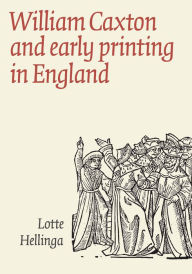 William Caxton and early printing in England

Lotte Hellinga